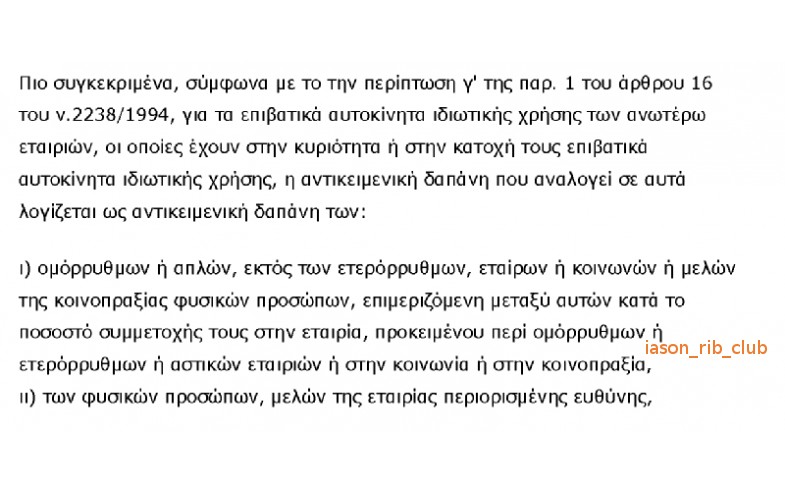 Πιο συγκεκριμένα, σύμφωνα με το την περίπτωση γ' της παρ. 1 του άρθρου 16 του ν.2238/1994, για τα επιβατικά αυτοκίνητα ιδιωτικής χρήσης των ανωτέρω εταιριών, οι οποίες έχουν στην κυριότητα ή στην κατοχή τους επιβατικά αυτοκίνητα ιδιωτικής χρήσης, η αντικειμενική δαπάνη που αναλογεί σε αυτά λογίζεται ως αντικειμενική δαπάνη των:

ι) ομόρρυθμων ή απλών, εκτός των ετερόρρυθμων, εταίρων ή κοινωνών ή μελών της κοινοπραξίας φυσικών προσώπων, επιμεριζόμενη μεταξύ αυτών κατά το ποσοστό συμμετοχής τους στην εταιρία, προκειμένου περί ομόρρυθμων ή ετερόρρυθμων ή αστικών εταιριών ή στην κοινωνία ή στην κοινοπραξία,
ιι) των φυσικών προσώπων, μελών της εταιρίας περιορισμένης ευθύνης,

iason_rib_club